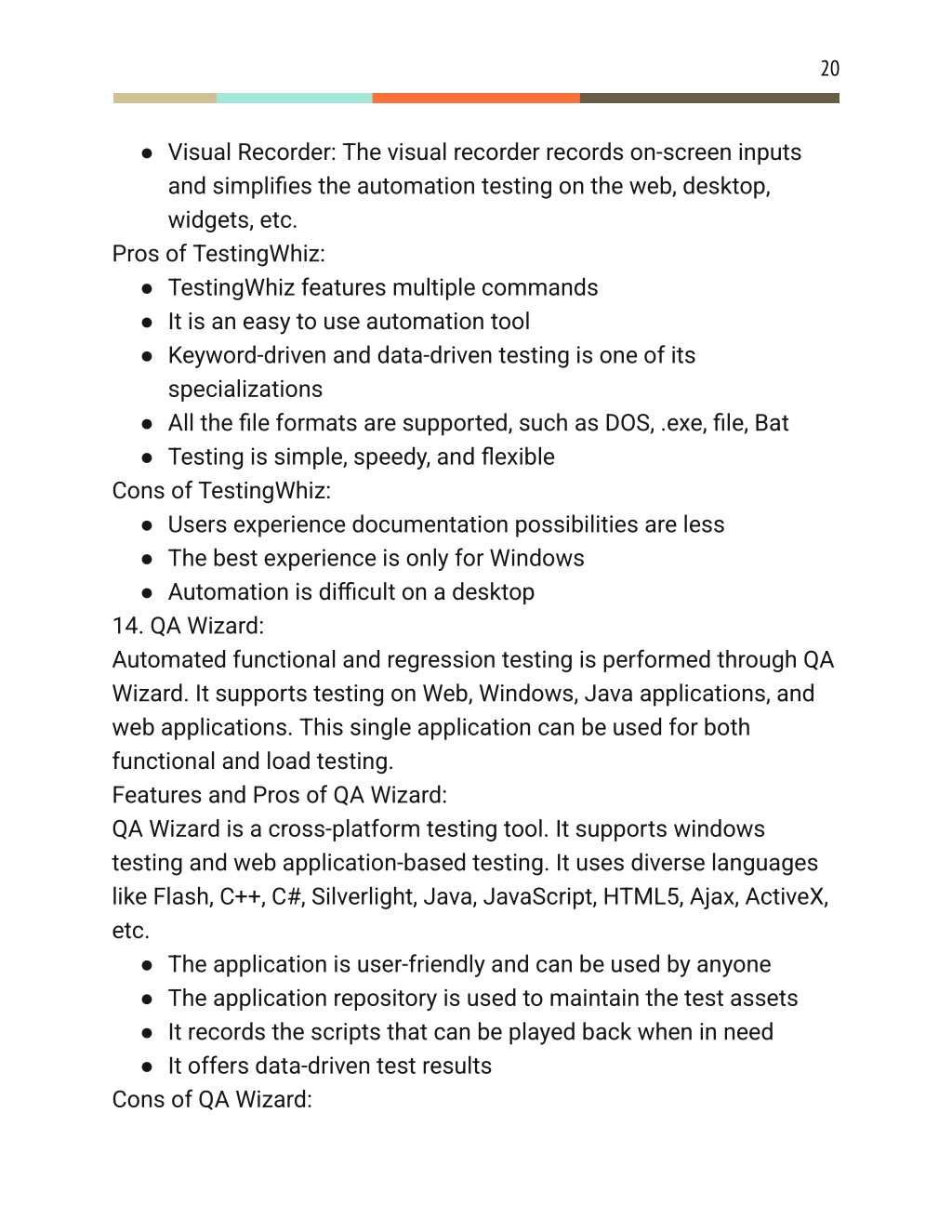 20

● Visual Recorder: The visual recorder records on-screen inputs and simplifies the automation testing on the web, desktop, widgets, etc.

Pros of TestingWhiz:

● TestingWhiz features multiple commands
● It is an easy to use automation tool
● Keyword-driven and data-driven testing is one of its specializations
● All the file formats are supported, such as DOS, .exe, file, Bat
● Testing is simple, speedy, and flexible

Cons of TestingWhiz:

● Users experience documentation possibilities are less
● The best experience is only for Windows
● Automation is difficult on a desktop

14. QA Wizard:

Automated functional and regression testing is performed through QA Wizard. It supports testing on Web, Windows, Java applications, and web applications. This single application can be used for both functional and load testing.

Features and Pros of QA Wizard:

QA Wizard is a cross-platform testing tool. It supports windows testing and web application-based testing. It uses diverse languages like Flash, C++, C#, Silverlight, Java, JavaScript, HTML5, Ajax, ActiveX, etc.

● The application is user-friendly and can be used by anyone
● The application repository is used to maintain the test assets
● It records the scripts that can be played back when in need
● It offers data-driven test results

Cons of QA Wizard: